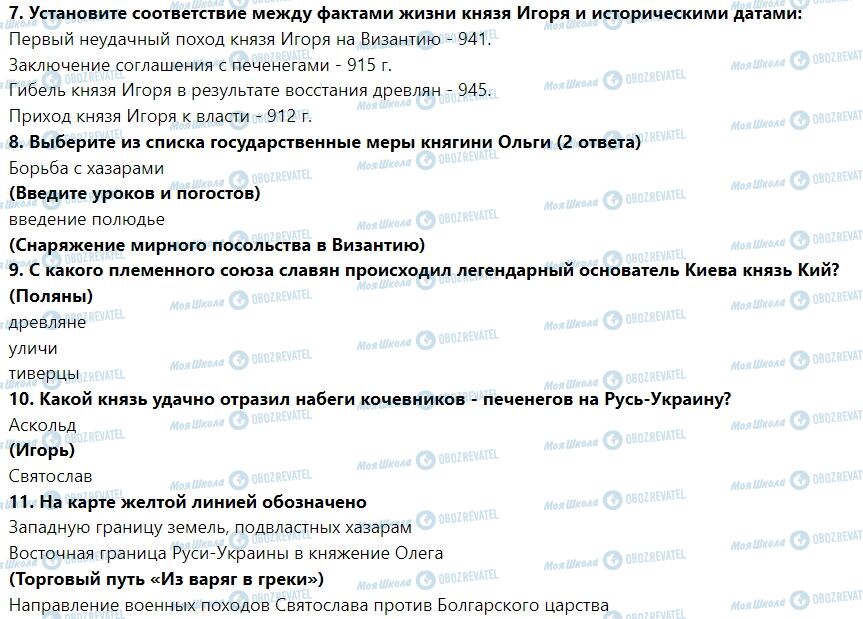 **7. Установите соответствие между фактами жизни князя Игоря и историческими датами:**
Первый неудачный поход князя Игоря на Византию - 941.
Заключение соглашения с печенегами - 915 г.
Гибель князя Игоря в результате восстания древлян - 945.
Приход князя Игоря к власти - 912 г.
**8. Выберите из списка государственные меры княгини Ольги (2 ответа)**
Борьба с хазарами
**(Введите уроков и погостов)**
введение полюдье
**(Снаряжение мирного посольства в Византию)**
**9. С какого племенного союза славян происходил легендарный основатель Киева князь Кий?**
**(Поляны)**
древляне
уличи
тиверцы
**10. Какой князь удачно отразил набеги кочевников - печенегов на Русь-Украину?**
Аскольд
**(Игорь)**
Святослав
**11. На карте желтой линией обозначено**
Западную границу земель, подвластных хазарам
Восточная граница Руси-Украины в княжение Олега
**(Торговый путь «Из варяг в греки»)**
Направление военных походов Святослава против Болгарского царства

Моя Школа OBOZREVATEL